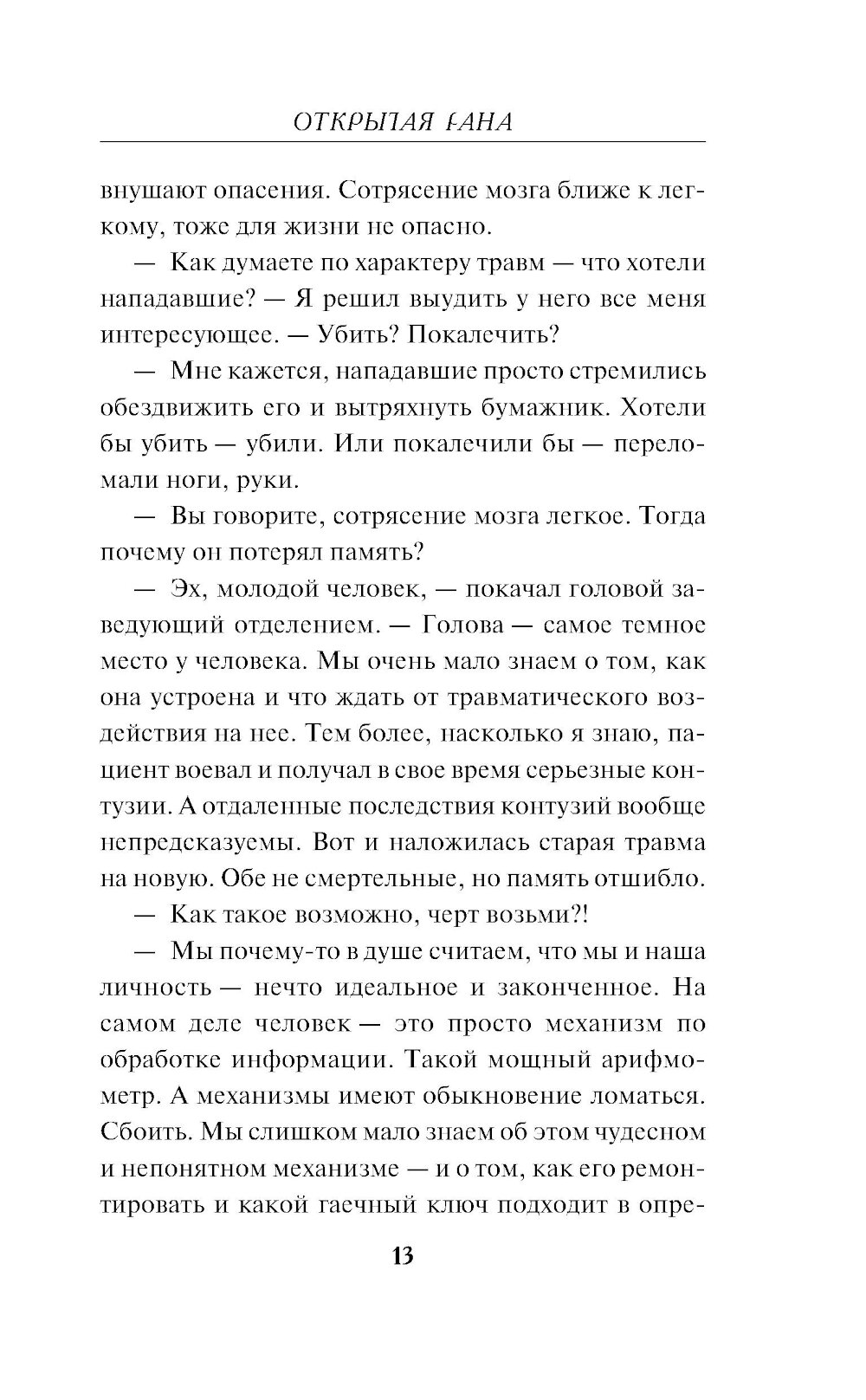 ОТКРЫТАЯ РАНА

внушают опасения. Сотрясение мозга ближе к легкому, тоже для жизни не опасно.

— Как думаете по характеру травм — что хотели нападавшие? — Я решил выудить у него все меня интересующее. — Убить? Покалечить?

— Мне кажется, нападавшие просто стремились обездвижить его и вытряхнуть бумажник. Хотели бы убить — убили. Или покалечили бы — переломали ноги, руки.

— Вы говорите, сотрясение мозга легкое. Тогда почему он потерял память?

— Эх, молодой человек, — покачал головой заведующий отделением. — Голова — самое темное место у человека. Мы очень мало знаем о том, как она устроена и что ждать от травматического воздействия на нее. Тем более, насколько я знаю, пациент воевал и получал в свое время серьезные контузии. А отдаленные последствия контузий вообще непредсказуемы. Вот и наложилась старая травма на новую. Обе не смертельные, но память отшибло.

— Как такое возможно, черт возьми?!

— Мы почему-то в душе считаем, что мы и наша личность — нечто идеальное и законченное. На самом деле человек — это просто механизм по обработке информации. Такой мощный арифмометр. А механизмы имеют обыкновение ломаться. Сбоить. Мы слишком мало знаем об этом чудесном и непонятном механизме — и о том, как его ремонтировать и какой гаечный ключ подходит в опре-

13